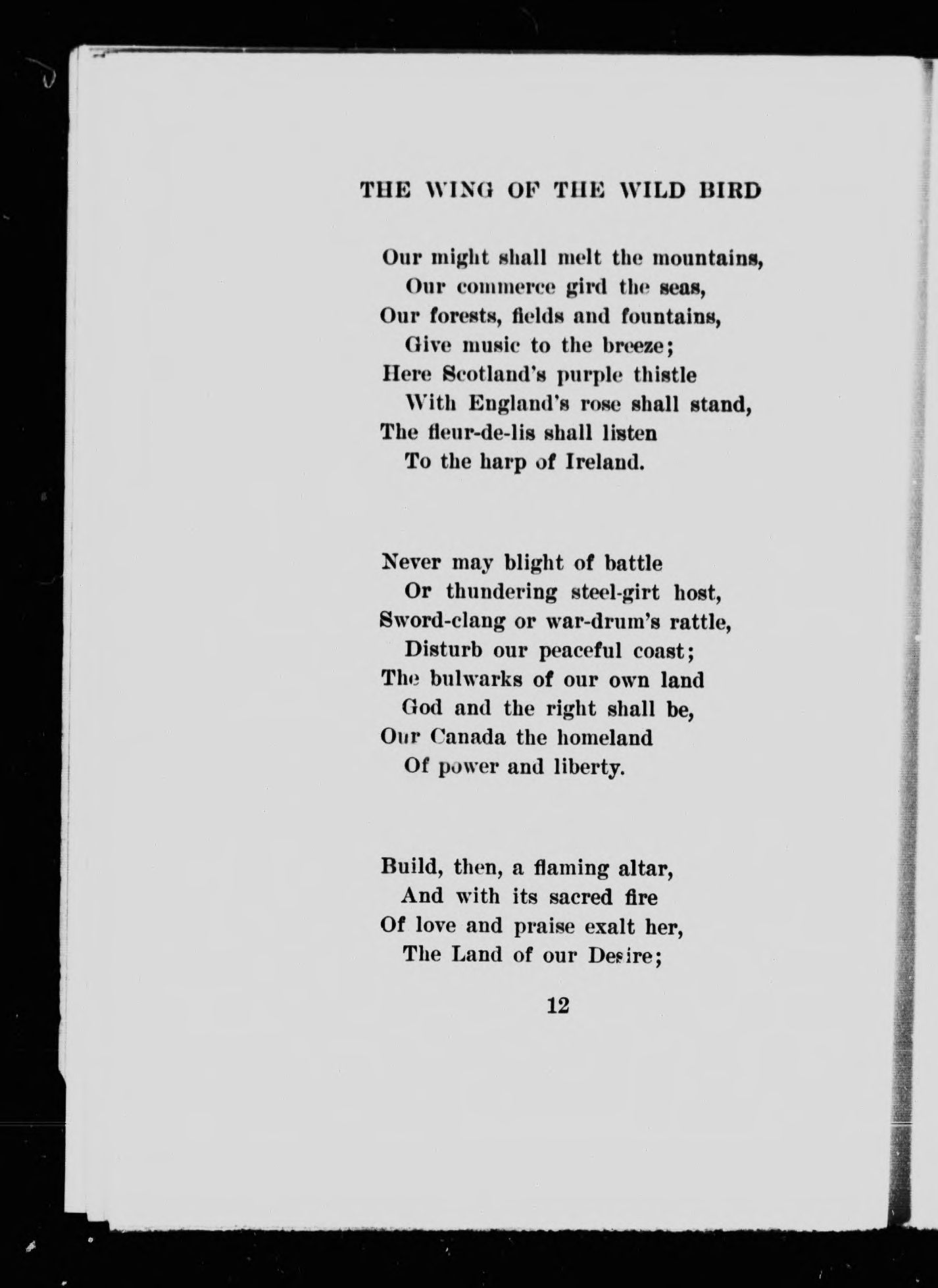 THE WING OF THE WILD BIRD

Our might shall melt the mountains,
Our commerce gird the seas,
Our forests, fields and fountains,
Give music to the breeze;
Here Scotland's purple thistle
With England's rose shall stand,
The fleur-de-lis shall listen
To the harp of Ireland.

Never may blight of battle
Or thundering steel-girt host,
Sword-clang or war-drum's rattle,
Disturb our peaceful coast;
The bulwarks of our own land
God and the right shall be,
Our Canada the homeland
Of power and liberty.

Build, then, a flaming altar,
And with its sacred fire
Of love and praise exalt her,
The Land of our Desire;

12